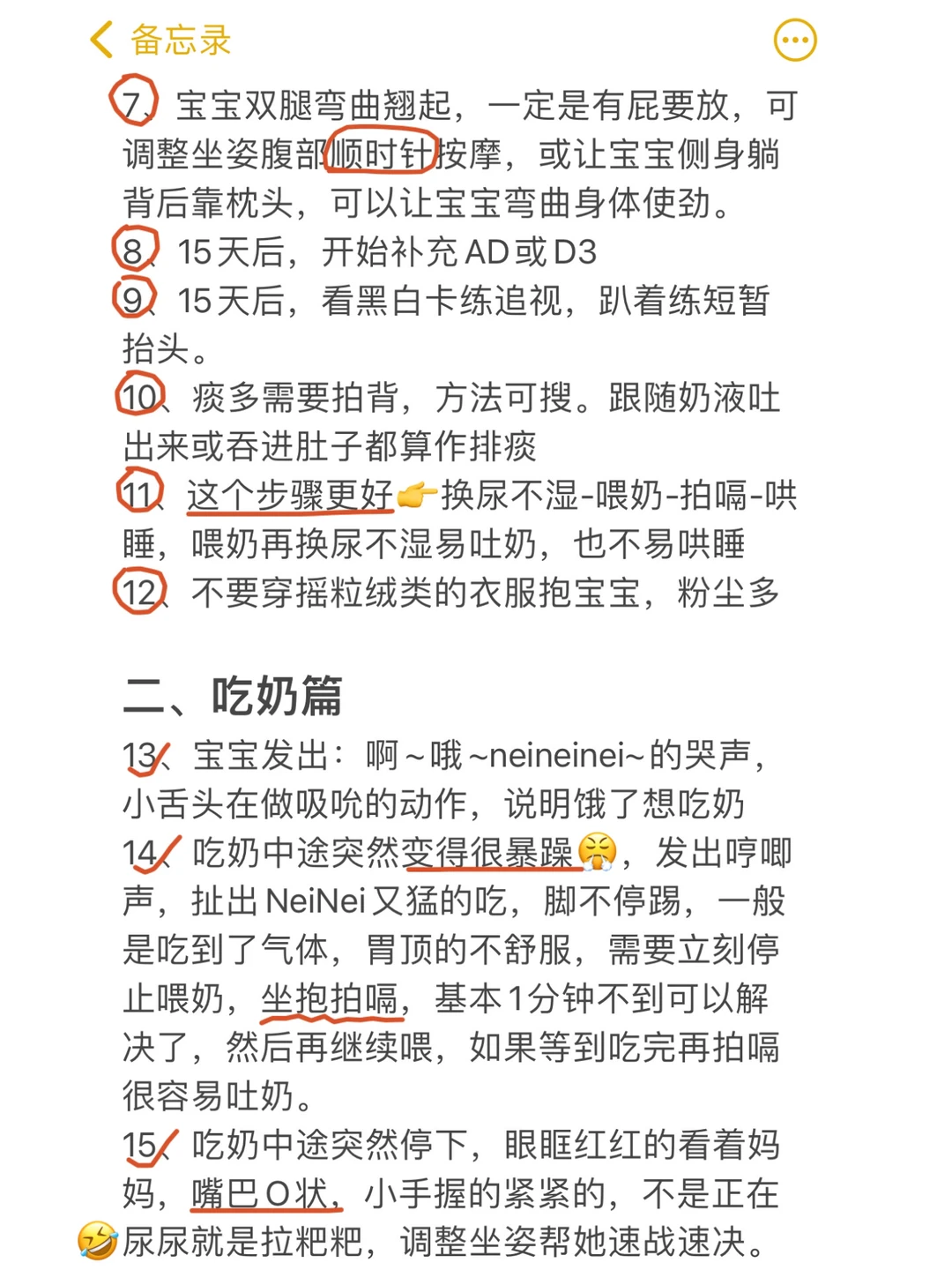 备忘录

7、宝宝双腿弯曲翘起，一定是有屁要放，可调整坐姿腹部顺时针按摩，或让宝宝侧身躺背后靠枕头，可以让宝宝弯曲身体使劲。
8、15天后，开始补充AD或D3
9、15天后，看黑白卡练追视，趴着练短暂抬头。
10、痰多需要拍背，方法可搜。跟随奶液吐出来或吞进肚子都算作排痰
11、这个步骤更好👉换尿不湿-喂奶-拍嗝-哄睡，喂奶再换尿不湿易吐奶，也不易哄睡
12、不要穿摇粒绒类的衣服抱宝宝，粉尘多

二、吃奶篇
13、宝宝发出：啊~哦~neineinei~的哭声，小舌头在做吸吮的动作，说明饿了想吃奶
14、吃奶中途突然变得很暴躁😤，发出哼唧声，扯出NeiNei又猛的吃，脚不停踢，一般是吃到了气体，胃顶的不舒服，需要立刻停止喂奶，坐抱拍嗝，基本1分钟不到可以解决了，然后再继续喂，如果等到吃完再拍嗝很容易吐奶。
15、吃奶中途突然停下，眼眶红红的看着妈妈，嘴巴O状，小手握的紧紧的，不是正在🤣尿尿就是拉粑粑，调整坐姿帮她速战速决。